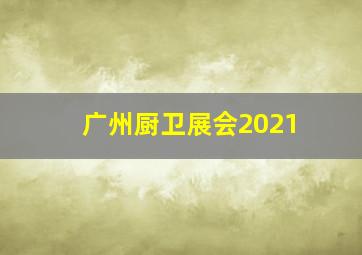 广州厨卫展会2021